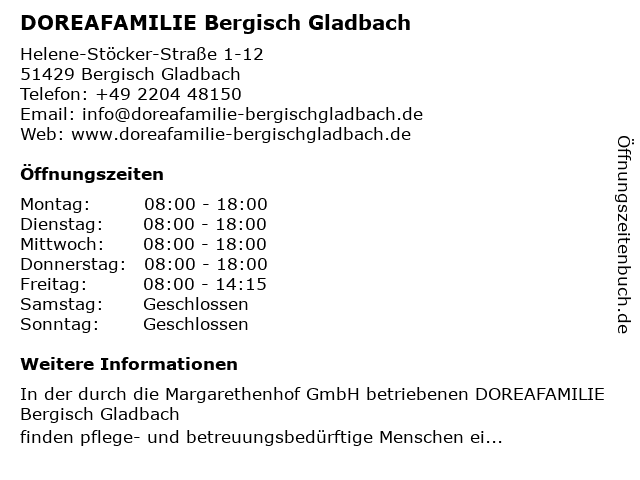 DOREAFAMILIE Bergisch Gladbach

Helene-Stöcker-Straße 1-12
51429 Bergisch Gladbach
Telefon: +49 2204 48150
Email: info@doreafamilie-bergischgladbach.de
Web: www.doreafamilie-bergischgladbach.de

Öffnungszeiten

Montag: 08:00 - 18:00
Dienstag: 08:00 - 18:00
Mittwoch: 08:00 - 18:00
Donnerstag: 08:00 - 18:00
Freitag: 08:00 - 14:15
Samstag: Geschlossen
Sonntag: Geschlossen

Weitere Informationen

In der durch die Margarethenhof GmbH betriebenen DOREAFAMILIE Bergisch Gladbach
finden pflege- und betreuungsbedürftige Menschen ei...

Öffnungszeitenbuch.de